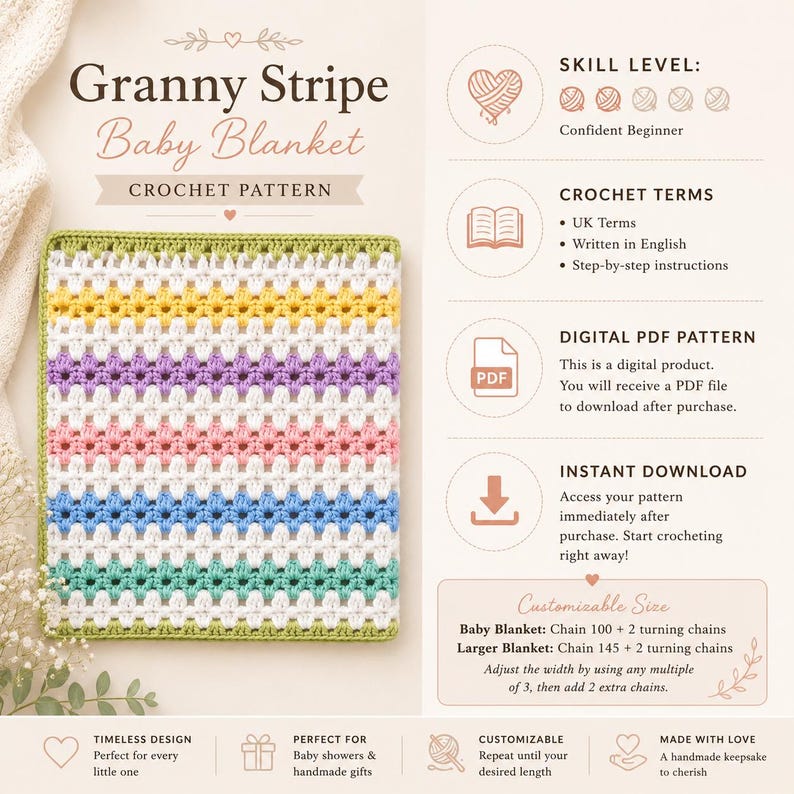 Granny Stripe
Baby Blanket
CROCHET PATTERN

SKILL LEVEL:
Confident Beginner

CROCHET TERMS
• UK Terms
• Written in English
• Step-by-step instructions

PDF

DIGITAL PDF PATTERN
This is a digital product. You will receive a PDF file to download after purchase.

INSTANT DOWNLOAD
Access your pattern immediately after purchase. Start crocheting right away!

Customizable Size
Baby Blanket: Chain 100 + 2 turning chains
Larger Blanket: Chain 145 + 2 turning chains
Adjust the width by using any multiple of 3, then add 2 extra chains.

TIMELESS DESIGN
Perfect for every little one

PERFECT FOR
Baby showers & handmade gifts

CUSTOMIZABLE
Repeat until your desired length

MADE WITH LOVE
A handmade keepsake to cherish